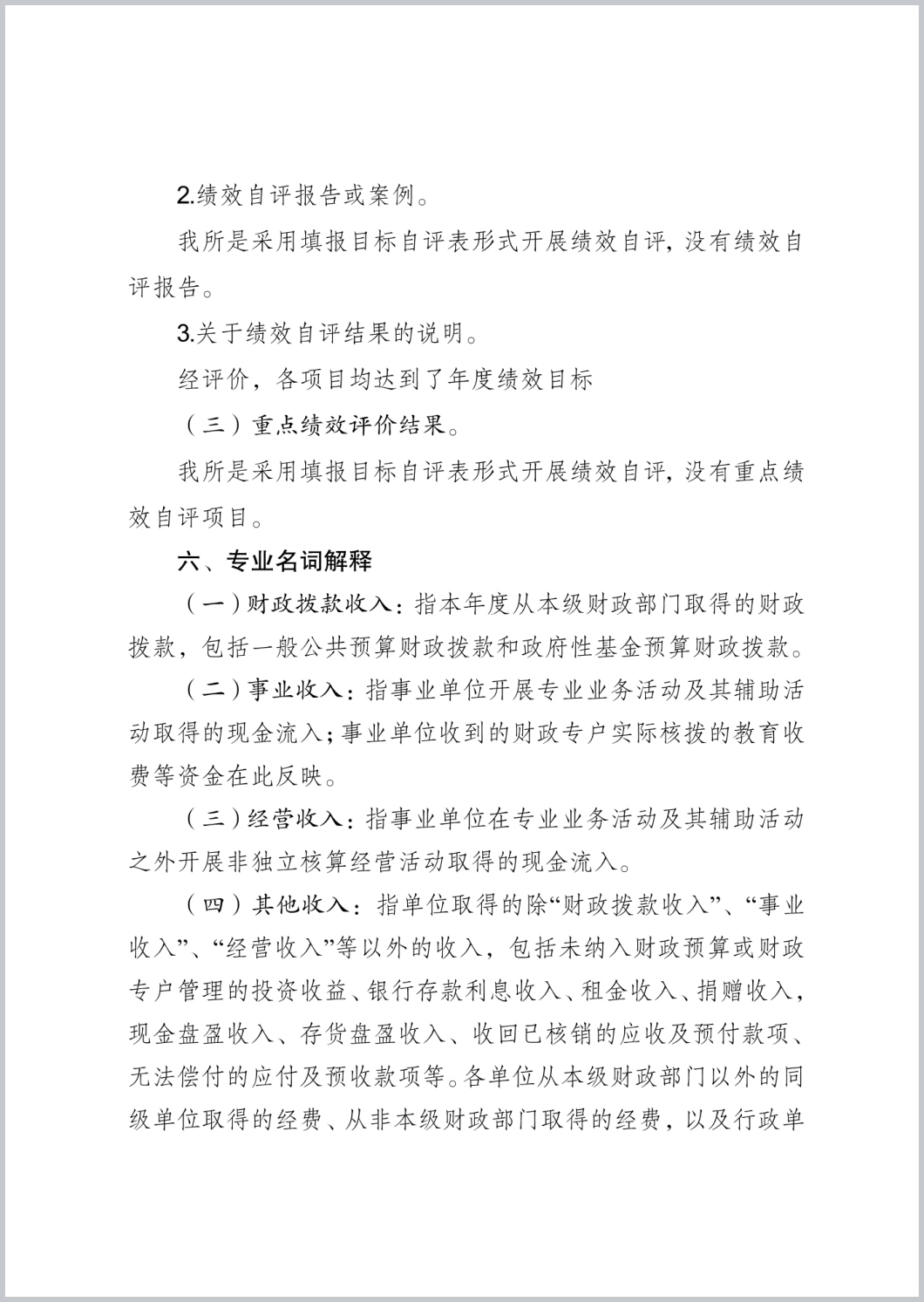 2.绩效自评报告或案例。

我所是采用填报目标自评表形式开展绩效自评，没有绩效自评报告。

3.关于绩效自评结果的说明。

经评价，各项目均达到了年度绩效目标

（三）重点绩效评价结果。

我所是采用填报目标自评表形式开展绩效自评，没有重点绩效自评项目。

六、专业名词解释

（一）财政拨款收入：指本年度从本级财政部门取得的财政拨款，包括一般公共预算财政拨款和政府性基金预算财政拨款。

（二）事业收入：指事业单位开展专业业务活动及其辅助活动取得的现金流入；事业单位收到的财政专户实际核拨的教育收费等资金在此反映。

（三）经营收入：指事业单位在专业业务活动及其辅助活动之外开展非独立核算经营活动取得的现金流入。

（四）其他收入：指单位取得的除“财政拨款收入”、“事业收入”、“经营收入”等以外的收入，包括未纳入财政预算或财政专户管理的投资收益、银行存款利息收入、租金收入、捐赠收入，现金盘盈收入、存货盘盈收入、收回已核销的应收及预付款项、无法偿付的应付及预收款项等。各单位从本级财政部门以外的同级单位取得的经费、从非本级财政部门取得的经费，以及行政单